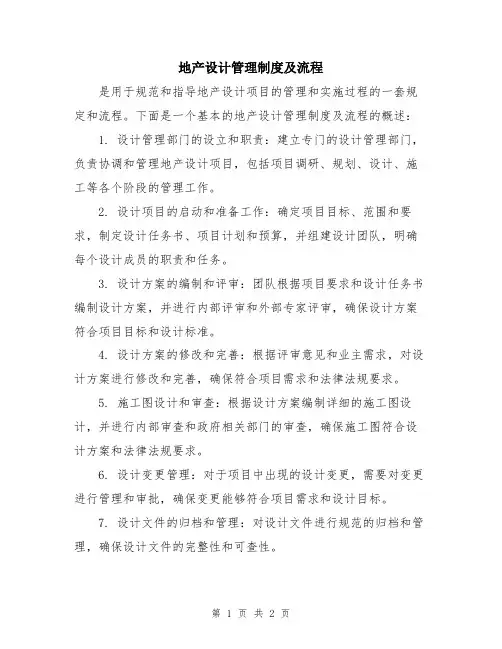 地产设计管理制度及流程

是用于规范和指导地产设计项目的管理和实施过程的一套规定和流程。下面是一个基本的地产设计管理制度及流程的概述：

1. 设计管理部门的设立和职责：建立专门的设计管理部门，负责协调和管理地产设计项目，包括项目调研、规划、设计、施工等各个阶段的管理工作。

2. 设计项目的启动和准备工作：确定项目目标、范围和要求，制定设计任务书、项目计划和预算，并组建设计团队，明确每个设计成员的职责和任务。

3. 设计方案的编制和评审：团队根据项目要求和设计任务书编制设计方案，并进行内部评审和外部专家评审，确保设计方案符合项目目标和设计标准。

4. 设计方案的修改和完善：根据评审意见和业主需求，对设计方案进行修改和完善，确保符合项目需求和法律法规要求。

5. 施工图设计和审查：根据设计方案编制详细的施工图设计，并进行内部审查和政府相关部门的审查，确保施工图符合设计方案和法律法规要求。

6. 设计变更管理：对于项目中出现的设计变更，需要对变更进行管理和审批，确保变更能够符合项目需求和设计目标。

7. 设计文件的归档和管理：对设计文件进行规范的归档和管理，确保设计文件的完整性和可查性。

第 1 页 共 2 页